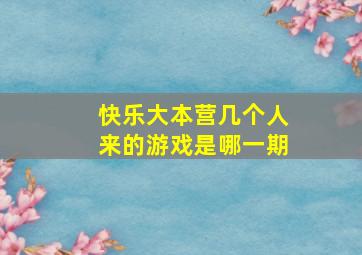 快乐大本营几个人来的游戏是哪一期